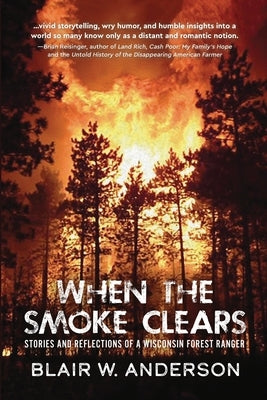 ...vivid storytelling, wry humor, and humble insights into a world so many know only as a distant and romantic notion.
—Brian Reisinger, author of Land Rich, Cash Poor: My Family's Hope and the Untold History of the Disappearing American Farmer

WHEN THE SMOKE CLEARS

STORIES AND REFLECTIONS OF A WISCONSIN FOREST RANGER

BLAIR W. ANDERSON